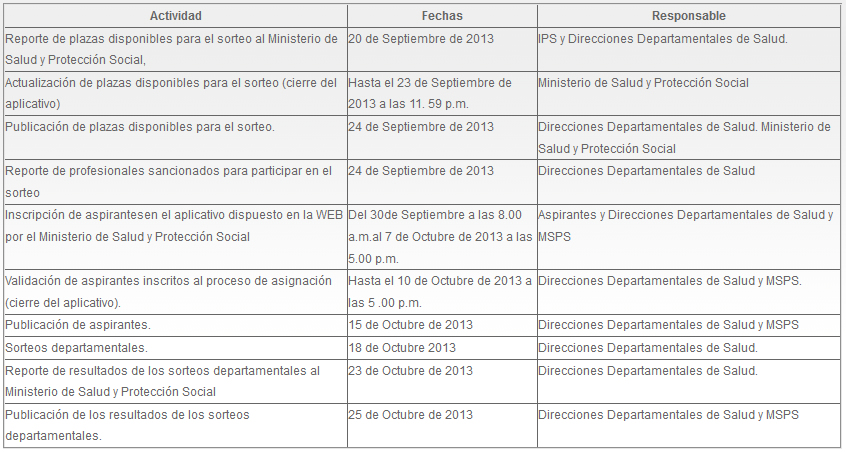 | Actividad | Fechas | Responsable |
|---|---|---|
| Reporte de plazas disponibles para el sorteo al Ministerio de Salud y Protección Social, | 20 de Septiembre de 2013 | IPS y Direcciones Departamentales de Salud. |
| Actualización de plazas disponibles para el sorteo (cierre del aplicativo) | Hasta el 23 de Septiembre de 2013 a las 11. 59 p.m. | Ministerio de Salud y Protección Social |
| Publicación de plazas disponibles para el sorteo. | 24 de Septiembre de 2013 | Direcciones Departamentales de Salud. Ministerio de Salud y Protección Social |
| Reporte de profesionales sancionados para participar en el sorteo | 24 de Septiembre de 2013 | Direcciones Departamentales de Salud |
| Inscripción de aspirantesen el aplicativo dispuesto en la WEB por el Ministerio de Salud y Protección Social | Del 30de Septiembre a las 8.00 a.m.al 7 de Octubre de 2013 a las 5.00 p.m. | Aspirantes y Direcciones Departamentales de Salud y MSPS |
| Validación de aspirantes inscritos al proceso de asignación (cierre del aplicativo). | Hasta el 10 de Octubre de 2013 a las 5 .00 p.m. | Direcciones Departamentales de Salud y MSPS. |
| Publicación de aspirantes. | 15 de Octubre de 2013 | Direcciones Departamentales de Salud y MSPS |
| Sorteos departamentales. | 18 de Octubre 2013 | Direcciones Departamentales de Salud. |
| Reporte de resultados de los sorteos departamentales al Ministerio de Salud y Protección Social | 23 de Octubre de 2013 | Direcciones Departamentales de Salud. |
| Publicación de los resultados de los sorteos departamentales. | 25 de Octubre de 2013 | Direcciones Departamentales de Salud y MSPS |